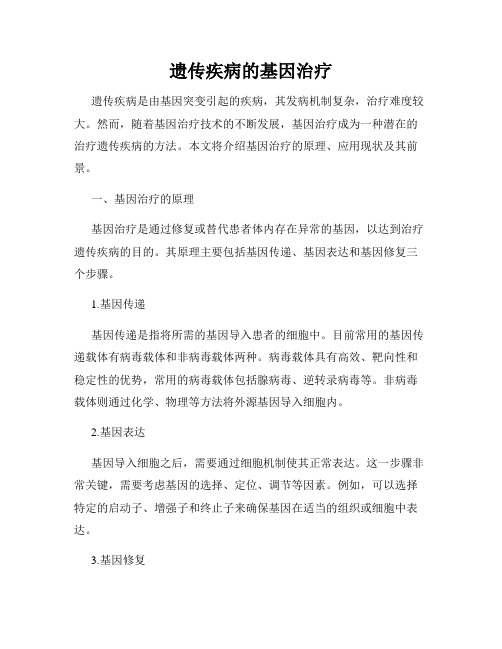 遗传疾病的基因治疗

遗传疾病是由基因突变引起的疾病，其发病机制复杂，治疗难度较大。然而，随着基因治疗技术的不断发展，基因治疗成为一种潜在的治疗遗传疾病的方法。本文将介绍基因治疗的原理、应用现状及其前景。

一、基因治疗的原理

基因治疗是通过修复或替代患者体内存在异常的基因，以达到治疗遗传疾病的目的。其原理主要包括基因传递、基因表达和基因修复三个步骤。

1.基因传递

基因传递是指将所需的基因导入患者的细胞中。目前常用的基因传递载体有病毒载体和非病毒载体两种。病毒载体具有高效、靶向性和稳定性的优势，常用的病毒载体包括腺病毒、逆转录病毒等。非病毒载体则通过化学、物理等方法将外源基因导入细胞内。

2.基因表达

基因导入细胞之后，需要通过细胞机制使其正常表达。这一步骤非常关键，需要考虑基因的选择、定位、调节等因素。例如，可以选择特定的启动子、增强子和终止子来确保基因在适当的组织或细胞中表达。

3.基因修复